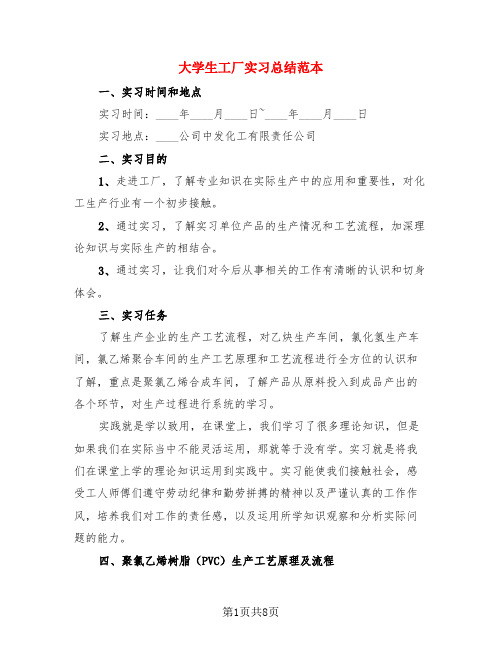 大学生工厂实习总结范本

一、实习时间和地点

实习时间：____年____月____日~____年____月____日

实习地点：____公司中发化工有限责任公司

二、实习目的

1、走进工厂，了解专业知识在实际生产中的应用和重要性，对化工生产行业有一个初步接触。

2、通过实习，了解实习单位产品的生产情况和工艺流程，加深理论知识与实际生产的相结合。

3、通过实习，让我们对今后从事相关的工作有清晰的认识和切身体会。

三、实习任务

了解生产企业的生产工艺流程，对乙炔生产车间，氯化氢生产车间，氯乙烯聚合车间的生产工艺原理和工艺流程进行全方位的认识和了解，重点是聚氯乙烯合成车间，了解产品从原料投入到成品产出的各个环节，对生产过程进行系统的学习。

实践就是学以致用，在课堂上，我们学习了很多理论知识，但是如果我们在实际当中不能灵活运用，那就等于没有学。实习就是将我们在课堂上学的理论知识运用到实践中。实习能使我们接触社会，感受工人师傅们遵守劳动纪律和勤劳拼搏的精神以及严谨认真的工作作风，培养我们对工作的责任感，以及运用所学知识观察和分析实际问题的能力。

四、聚氯乙烯树脂（PVC）生产工艺原理及流程

第1页共8页